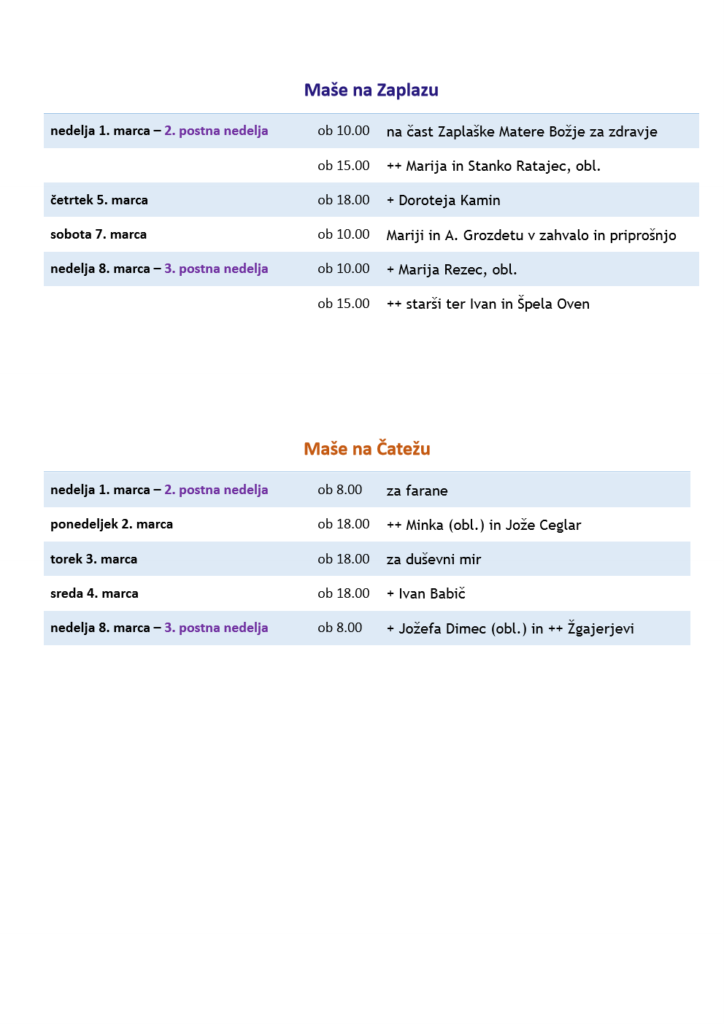 Maše na Zaplazu

| nedelja 1. marca – 2. postna nedelja | ob 10.00 | na čast Zaplaške Matere Božje za zdravje |
|---|---|---|
| | ob 15.00 | ++ Marija in Stanko Ratajec, obl. |
| četrtek 5. marca | ob 18.00 | + Doroteja Kamin |
| sobota 7. marca | ob 10.00 | Mariji in A. Grozdetu v zahvalo in priprošnjo |
| nedelja 8. marca – 3. postna nedelja | ob 10.00 | + Marija Rezec, obl. |
| | ob 15.00 | ++ starši ter Ivan in Špela Oven |

Maše na Čatežu

| nedelja 1. marca – 2. postna nedelja | ob 8.00 | za farane |
|---|---|---|
| ponedeljek 2. marca | ob 18.00 | ++ Minka (obl.) in Jože Ceglar |
| torek 3. marca | ob 18.00 | za duševni mir |
| sreda 4. marca | ob 18.00 | + Ivan Babič |
| nedelja 8. marca – 3. postna nedelja | ob 8.00 | + Jožefa Dimec (obl.) in ++ Žgajerjevi |